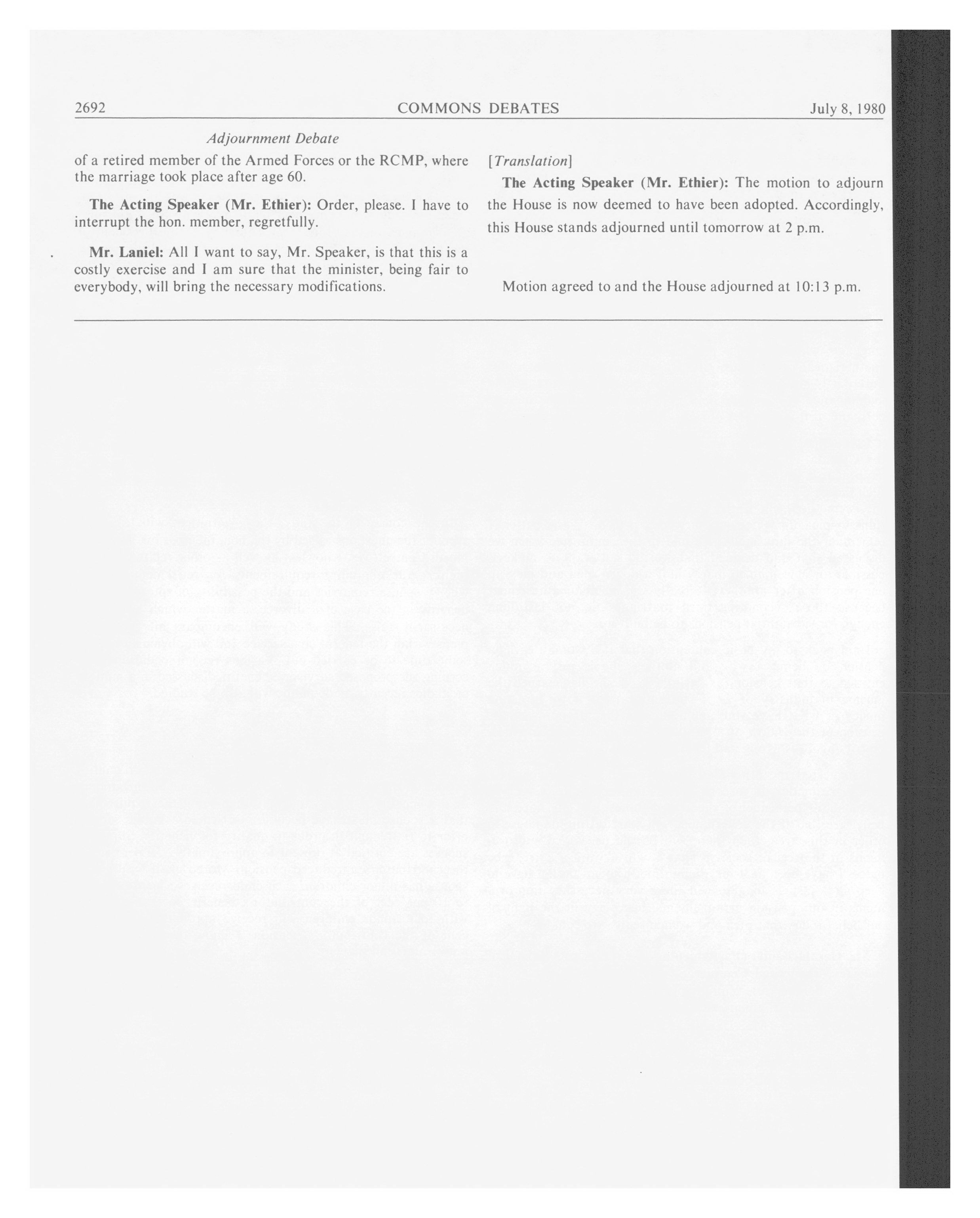 2692 COMMONS DEBATES July 8, 1980

Adjournment Debate

of a retired member of the Armed Forces or the RCMP, where the marriage took place after age 60.

The Acting Speaker (Mr. Ethier): Order, please. I have to interrupt the hon. member, regretfully.

Mr. Laniel: All I want to say, Mr. Speaker, is that this is a costly exercise and I am sure that the minister, being fair to everybody, will bring the necessary modifications.

[Translation]

The Acting Speaker (Mr. Ethier): The motion to adjourn the House is now deemed to have been adopted. Accordingly, this House stands adjourned until tomorrow at 2 p.m.

Motion agreed to and the House adjourned at 10:13 p.m.